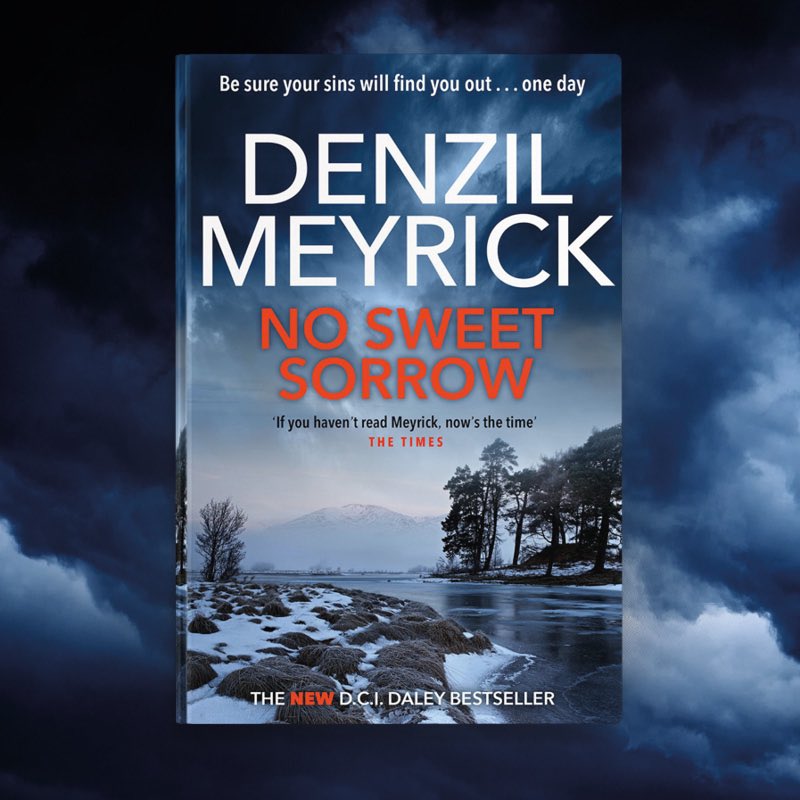 Be sure your sins will find you out . . . one day

DENZIL MEYRICK

NO SWEET SORROW

'If you haven't read Meyrick, now's the time'
THE TIMES

THE NEW D.C.I. DALEY BESTSELLER